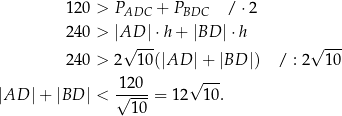 $120 > P_{ADC} + P_{BDC} \quad / \cdot 2$

$240 > |AD| \cdot h + |BD| \cdot h$

$240 > 2\sqrt{10}(|AD| + |BD|) \quad / : 2\sqrt{10}$

$|AD| + |BD| < \frac{120}{\sqrt{10}} = 12\sqrt{10}.$